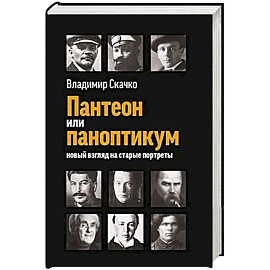 Владимир Скачко

Пантеон
или
паноптикум

новый взгляд на старые портреты